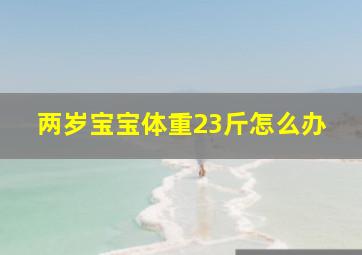 两岁宝宝体重23斤怎么办